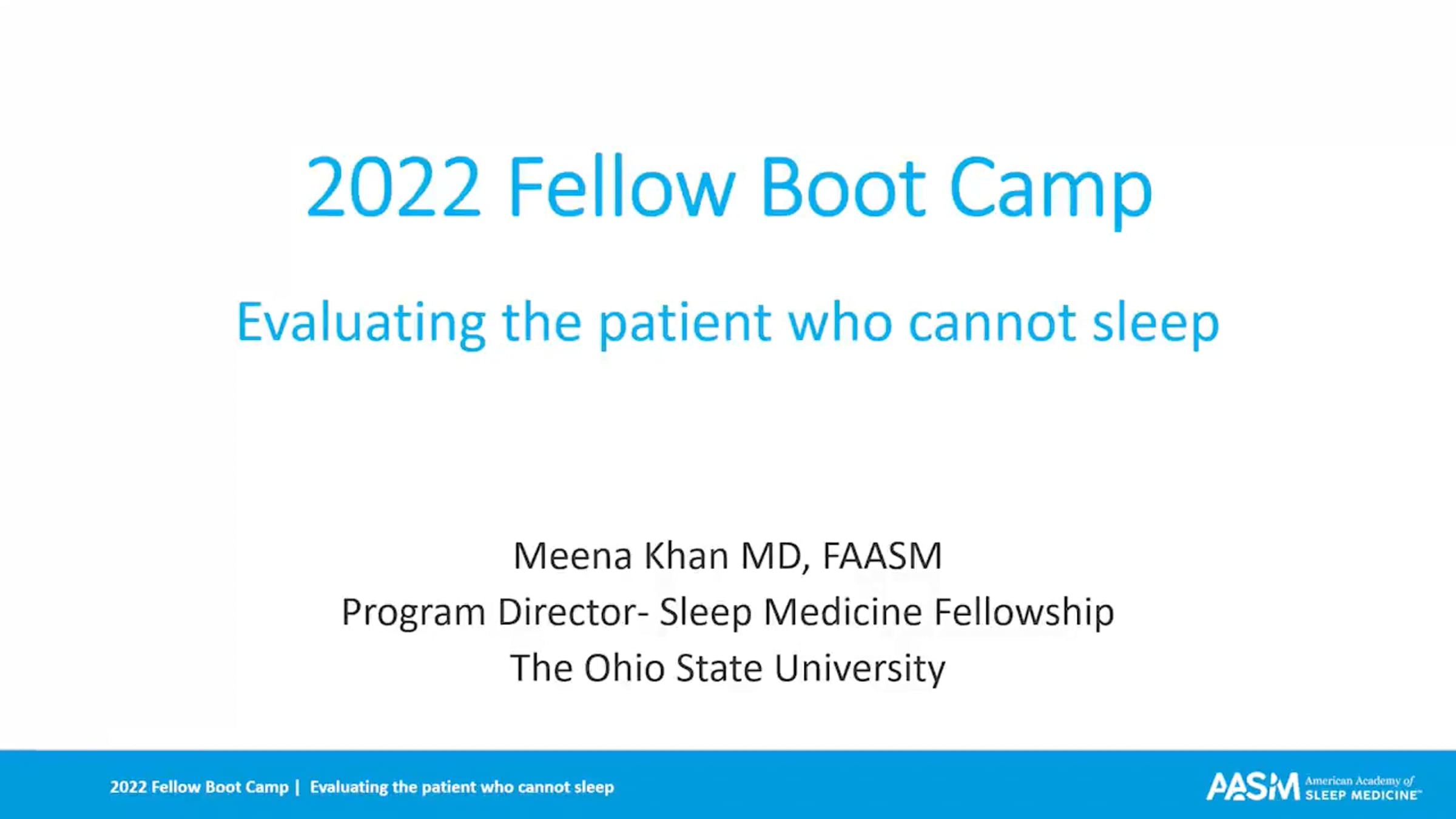 2022 Fellow Boot Camp

Evaluating the patient who cannot sleep

Meena Khan MD, FAASM
Program Director- Sleep Medicine Fellowship
The Ohio State University

2022 Fellow Boot Camp | Evaluating the patient who cannot sleep

AASM American Academy of SLEEP MEDICINE™